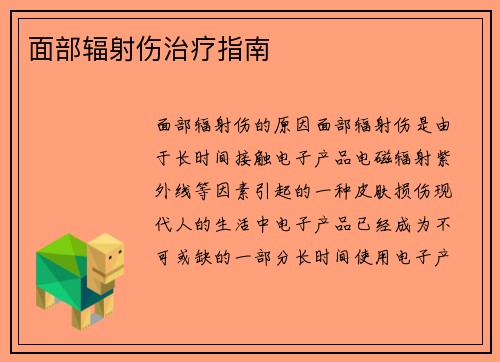 面部辐射伤治疗指南

面部辐射伤的原因面部辐射伤是由于长时间接触电子产品电磁辐射紫外线等因素引起的一种皮肤损伤现代人的生活中电子产品已经成为不可或缺的一部分长时间使用电子产